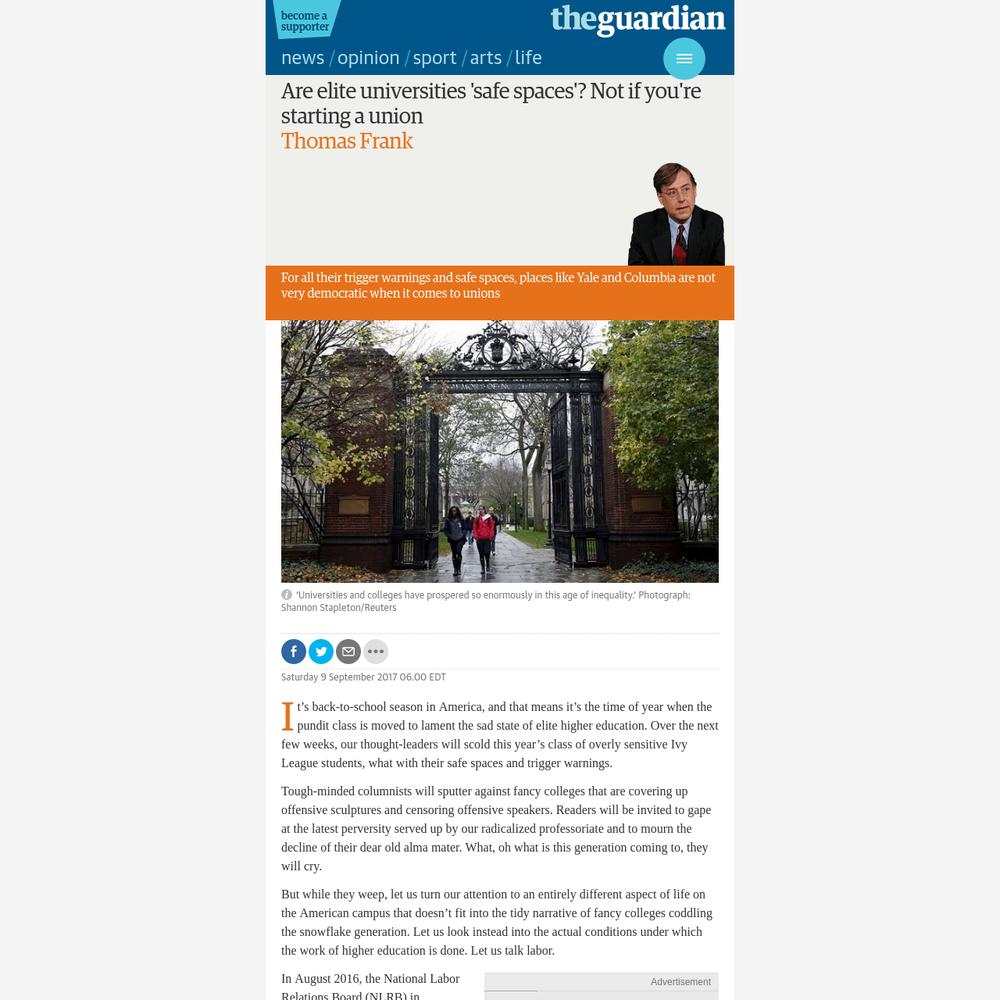 become a supporter

theguardian

news / opinion / sport / arts / life

Are elite universities 'safe spaces'? Not if you're starting a union
Thomas Frank

For all their trigger warnings and safe spaces, places like Yale and Columbia are not very democratic when it comes to unions

'Universities and colleges have prospered so enormously in this age of inequality.' Photograph: Shannon Stapleton/Reuters

Saturday 9 September 2017 06.00 EDT

It's back-to-school season in America, and that means it's the time of year when the pundit class is moved to lament the sad state of elite higher education. Over the next few weeks, our thought-leaders will scold this year's class of overly sensitive Ivy League students, what with their safe spaces and trigger warnings.

Tough-minded columnists will sputter against fancy colleges that are covering up offensive sculptures and censoring offensive speakers. Readers will be invited to gape at the latest perversity served up by our radicalized professoriate and to mourn the decline of their dear old alma mater. What, oh what is this generation coming to, they will cry.

But while they weep, let us turn our attention to an entirely different aspect of life on the American campus that doesn't fit into the tidy narrative of fancy colleges coddling the snowflake generation. Let us look instead into the actual conditions under which the work of higher education is done. Let us talk labor.

In August 2016, the National Labor Relations Board (NLRB) in

Advertisement